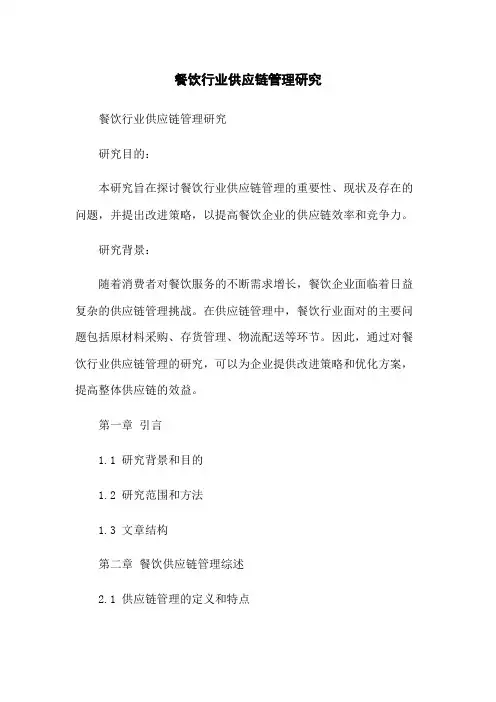 餐饮行业供应链管理研究

餐饮行业供应链管理研究

研究目的：

本研究旨在探讨餐饮行业供应链管理的重要性、现状及存在的问题，并提出改进策略，以提高餐饮企业的供应链效率和竞争力。

研究背景：

随着消费者对餐饮服务的不断需求增长，餐饮企业面临着日益复杂的供应链管理挑战。在供应链管理中，餐饮行业面对的主要问题包括原材料采购、存货管理、物流配送等环节。因此，通过对餐饮行业供应链管理的研究，可以为企业提供改进策略和优化方案，提高整体供应链的效益。

第一章 引言

1.1 研究背景和目的

1.2 研究范围和方法

1.3 文章结构

第二章 餐饮供应链管理综述

2.1 供应链管理的定义和特点